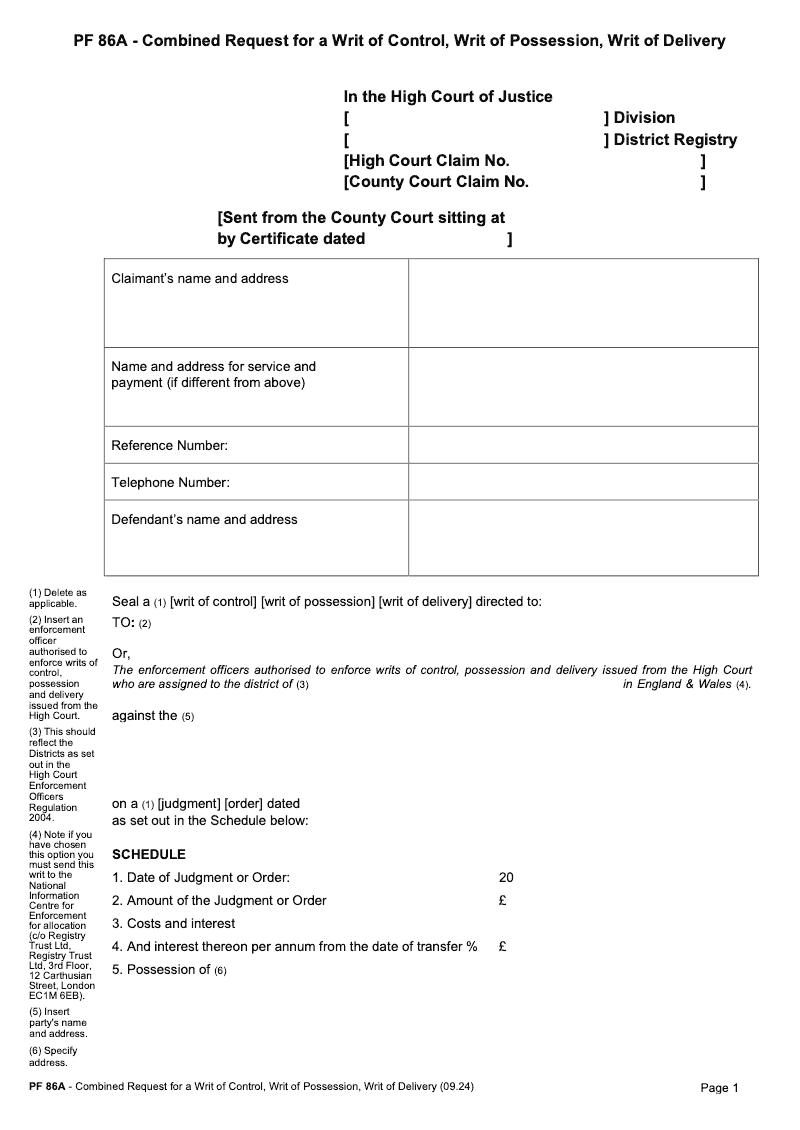 PF 86A - Combined Request for a Writ of Control, Writ of Possession, Writ of Delivery

In the High Court of Justice
[ ] Division
[ ] District Registry
[High Court Claim No. ]
[County Court Claim No. ]

[Sent from the County Court sitting at
by Certificate dated ]

| Claimant's name and address | |
|---|---|
| Name and address for service and payment (if different from above) | |
| Reference Number: | |
| Telephone Number: | |
| Defendant's name and address | |

(1) Delete as applicable.

(2) Insert an enforcement officer authorised to enforce writs of control, possession and delivery issued from the High Court.

(3) This should reflect the Districts as set out in the High Court Enforcement Officers Regulation 2004.

(4) Note if you have chosen this option you must send this writ to the National Information Centre for Enforcement for allocation (c/o Registry Trust Ltd, Registry Trust Ltd, 3rd Floor, 12 Carthusian Street, London EC1M 6EB).

(5) Insert party's name and address.

(6) Specify address.

Seal a (1) [writ of control] [writ of possession] [writ of delivery] directed to:

TO: (2)

Or,

The enforcement officers authorised to enforce writs of control, possession and delivery issued from the High Court who are assigned to the district of (3) in England & Wales (4).

against the (5)

on a (1) [judgment] [order] dated
as set out in the Schedule below:

SCHEDULE

1. Date of Judgment or Order: 20

2. Amount of the Judgment or Order £

3. Costs and interest

4. And interest thereon per annum from the date of transfer % £

5. Possession of (6)

PF 86A - Combined Request for a Writ of Control, Writ of Possession, Writ of Delivery (09.24)

Page 1